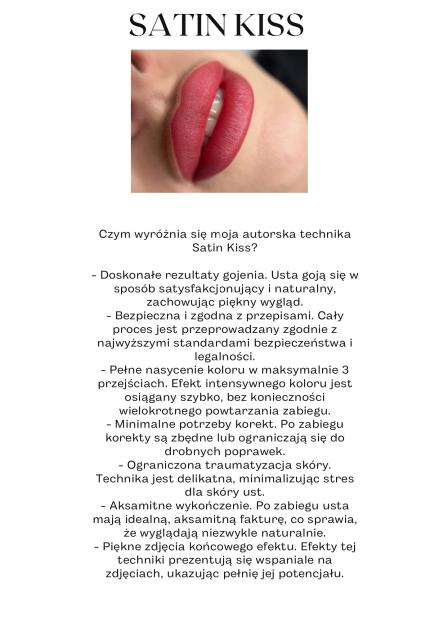 SATIN KISS

Czym wyróżnia się moja autorska technika Satin Kiss?

- Doskonałe rezultaty gojenia. Usta goją się w sposób satysfakcjonujący i naturalny, zachowując piękny wygląd.
- Bezpieczna i zgodna z przepisami. Cały proces jest przeprowadzany zgodnie z najwyższymi standardami bezpieczeństwa i legalności.
- Pełne nasycenie koloru w maksymalnie 3 przejściach. Efekt intensywnego koloru jest osiągany szybko, bez konieczności wielokrotnego powtarzania zabiegu.
- Minimalne potrzeby korekt. Po zabiegu korekty są zbędne lub ograniczają się do drobnych poprawek.
- Ograniczona traumatyzacja skóry. Technika jest delikatna, minimalizując stres dla skóry ust.
- Aksamitne wykończenie. Po zabiegu usta mają idealną, aksamitną fakturę, co sprawia, że wyglądają niezwykle naturalnie.
- Piękne zdjęcia końcowego efektu. Efekty tej techniki prezentują się wspaniale na zdjęciach, ukazując pełnię jej potencjału.